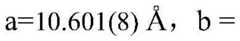 a=10.601(8) Å， b =